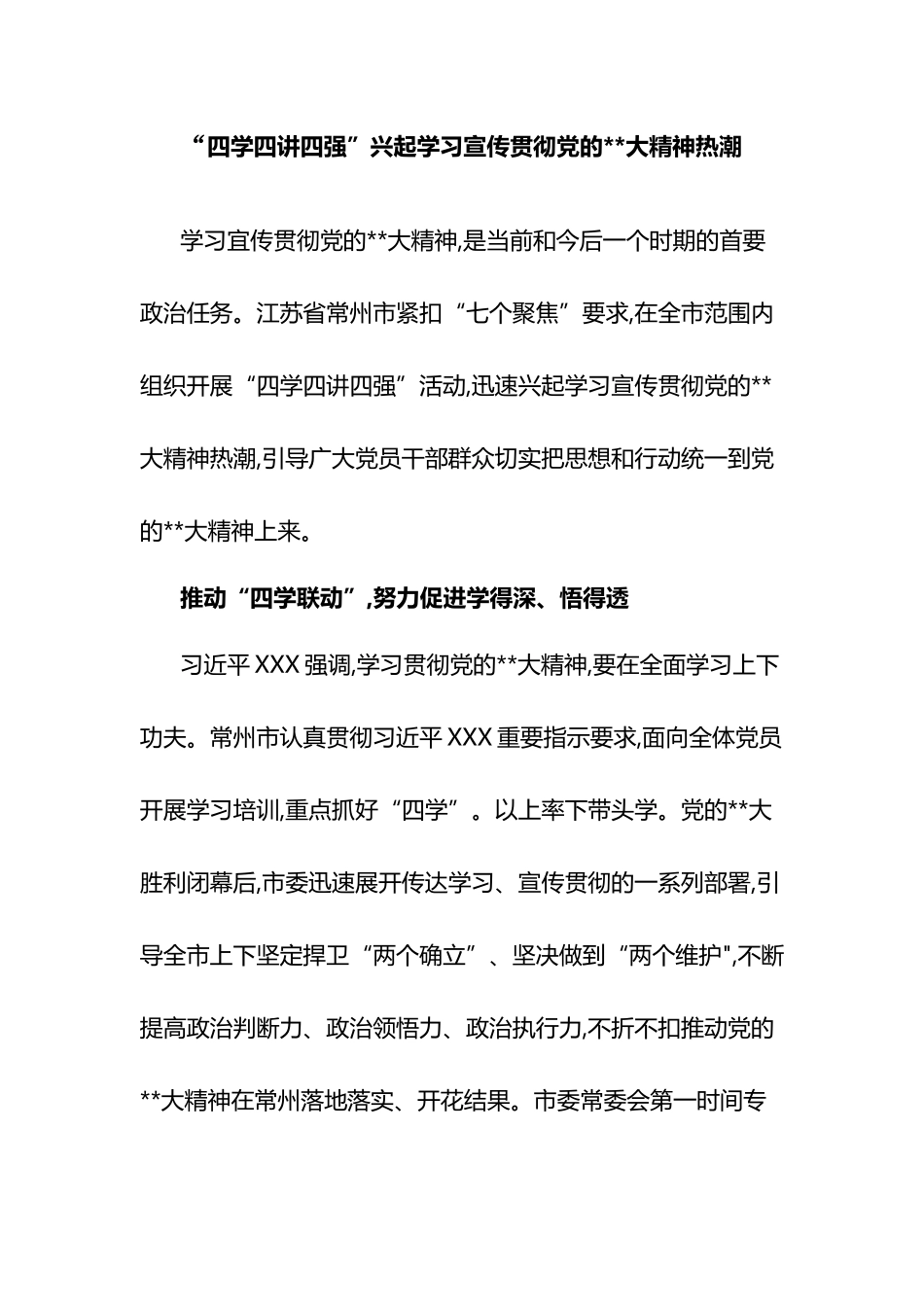 “四学四讲四强”兴起学习宣传贯彻党的**大精神热潮

学习宣传贯彻党的**大精神,是当前和今后一个时期的首要政治任务。江苏省常州市紧扣“七个聚焦”要求,在全市范围内组织开展“四学四讲四强”活动,迅速兴起学习宣传贯彻党的**大精神热潮,引导广大党员干部群众切实把思想和行动统一到党的**大精神上来。

推动“四学联动”,努力促进学得深、悟得透

习近平XXX强调,学习贯彻党的**大精神,要在全面学习上下功夫。常州市认真贯彻习近平XXX重要指示要求,面向全体党员开展学习培训,重点抓好“四学”。以上率下带头学。党的**大胜利闭幕后,市委迅速展开传达学习、宣传贯彻的一系列部署,引导全市上下坚定捍卫“两个确立”、坚决做到“两个维护",不断提高政治判断力、政治领悟力、政治执行力,不折不扣推动党的**大精神在常州落地落实、开花结果。市委常委会第一时间专